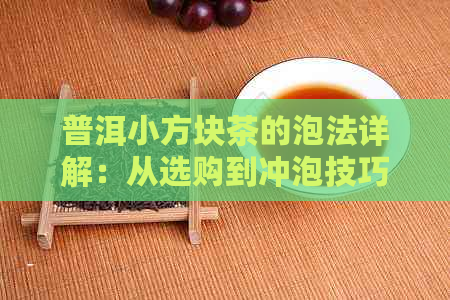 普洱小方块茶的泡法详解：从选购到冲泡技巧